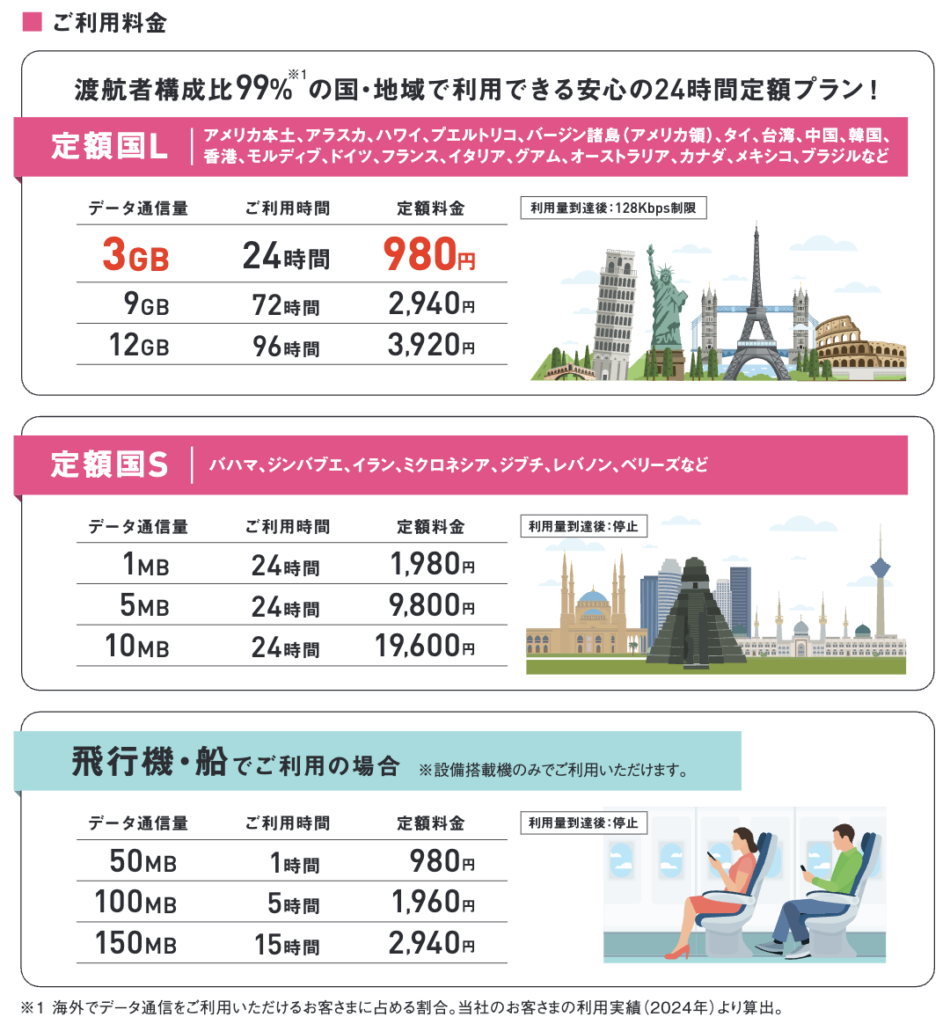 ■ ご利用料金

渡航者構成比99%$^{※1}$の国・地域で利用できる安心の24時間定額プラン!

定額国L

アメリカ本土、アラスカ、ハワイ、プエルトリコ、バージン諸島(アメリカ領)、タイ、台湾、中国、韓国、香港、モルディブ、ドイツ、フランス、イタリア、グアム、オーストラリア、カナダ、メキシコ、ブラジルなど

| データ通信量 | ご利用時間 | 定額料金 |
|---|---|---|
| 3GB | 24時間 | 980円 |
| 9GB | 72時間 | 2,940円 |
| 12GB | 96時間 | 3,920円 |

利用量到達後:128Kbps制限

定額国S

バハマ、ジンバブエ、イラン、ミクロネシア、ジブチ、レバノン、ベリーズなど

| データ通信量 | ご利用時間 | 定額料金 |
|---|---|---|
| 1MB | 24時間 | 1,980円 |
| 5MB | 24時間 | 9,800円 |
| 10MB | 24時間 | 19,600円 |

利用量到達後:停止

飛行機・船でご利用の場合 ※設備搭載機のみでご利用いただけます。

| データ通信量 | ご利用時間 | 定額料金 |
|---|---|---|
| 50MB | 1時間 | 980円 |
| 100MB | 5時間 | 1,960円 |
| 150MB | 15時間 | 2,940円 |

利用量到達後:停止

※1 海外でデータ通信をご利用いただけるお客さまに占める割合。当社のお客さまの利用実績(2024年)より算出。